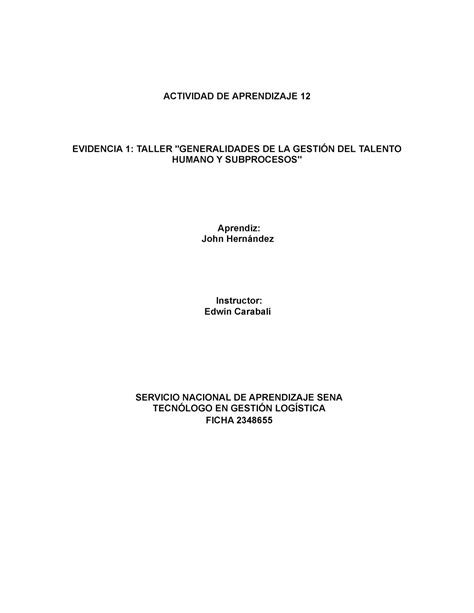 ACTIVIDAD DE APRENDIZAJE 12

EVIDENCIA 1: TALLER "GENERALIDADES DE LA GESTIÓN DEL TALENTO HUMANO Y SUBPROCESOS"

Aprendiz:
John Hernández

Instructor:
Edwin Carabalí

SERVICIO NACIONAL DE APRENDIZAJE SENA
TECNÓLOGO EN GESTIÓN LOGÍSTICA
FICHA 2348655